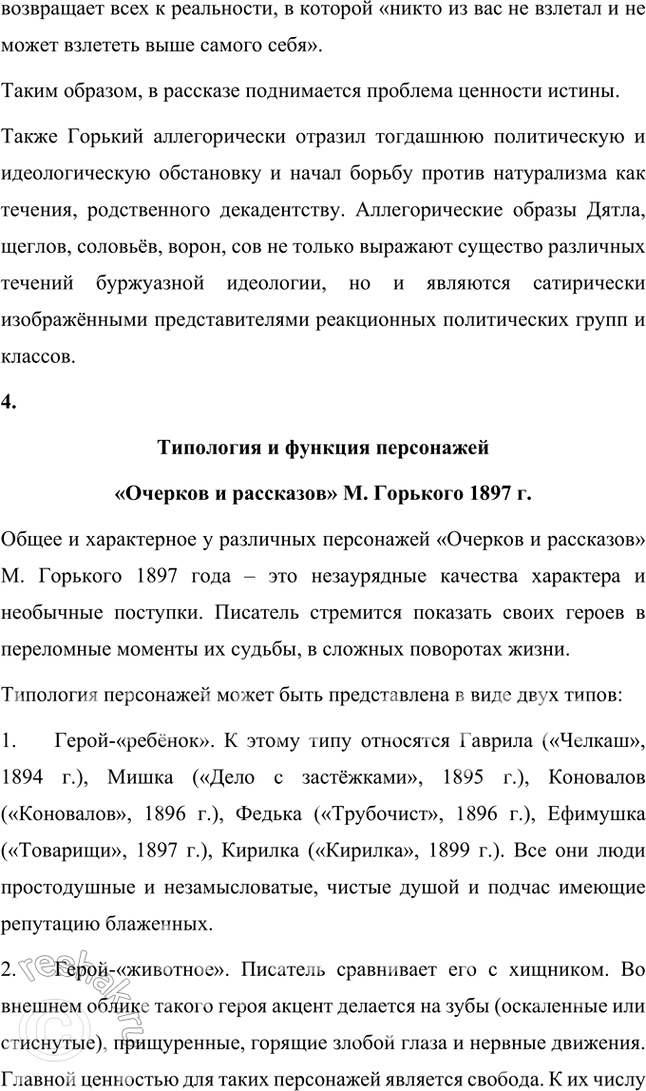 возвращает всех к реальности, в которой «никто из вас не взлетал и не может взлететь выше самого себя».

Таким образом, в рассказе поднимается проблема ценности истины.

Также Горький аллегорически отразил тогдашнюю политическую и идеологическую обстановку и начал борьбу против натурализма как течения, родственного декадентству. Аллегорические образы Дятла, щеглов, соловьёв, ворон, сов не только выражают существо различных течений буржуазной идеологии, но и являются сатирически изображёнными представителями реакционных политических групп и классов.

4.

Типология и функция персонажей

«Очерков и рассказов» М. Горького 1897 г.

Общее и характерное у различных персонажей «Очерков и рассказов» М. Горького 1897 года – это незаурядные качества характера и необычные поступки. Писатель стремится показать своих героев в переломные моменты их судьбы, в сложных поворотах жизни.

Типология персонажей может быть представлена в виде двух типов:

1. Герой-«ребёнок». К этому типу относятся Гаврила («Челкаш», 1894 г.), Мишка («Дело с застёжками», 1895 г.), Коновалов («Коновалов», 1896 г.), Федька («Трубочист», 1896 г.), Ефимушка («Товарищи», 1897 г.), Кирилка («Кирилка», 1899 г.). Все они люди простодушные и незамысловатые, чистые душой и подчас имеющие репутацию блаженных.

2. Герой-«животное». Писатель сравнивает его с хищником. Во внешнем облике такого героя акцент делается на зубы (оскаленные или стиснутые), прищуренные, горящие злобой глаза и нервные движения. Главной ценностью для таких персонажей является свобода. К их числу

reshak.ru